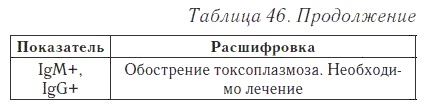 Таблица 46. Продолжение

| Показатель | Расшифровка |
|---|---|
| IgM+, IgG+ | Обострение токсоплазмоза. Необходимо лечение |